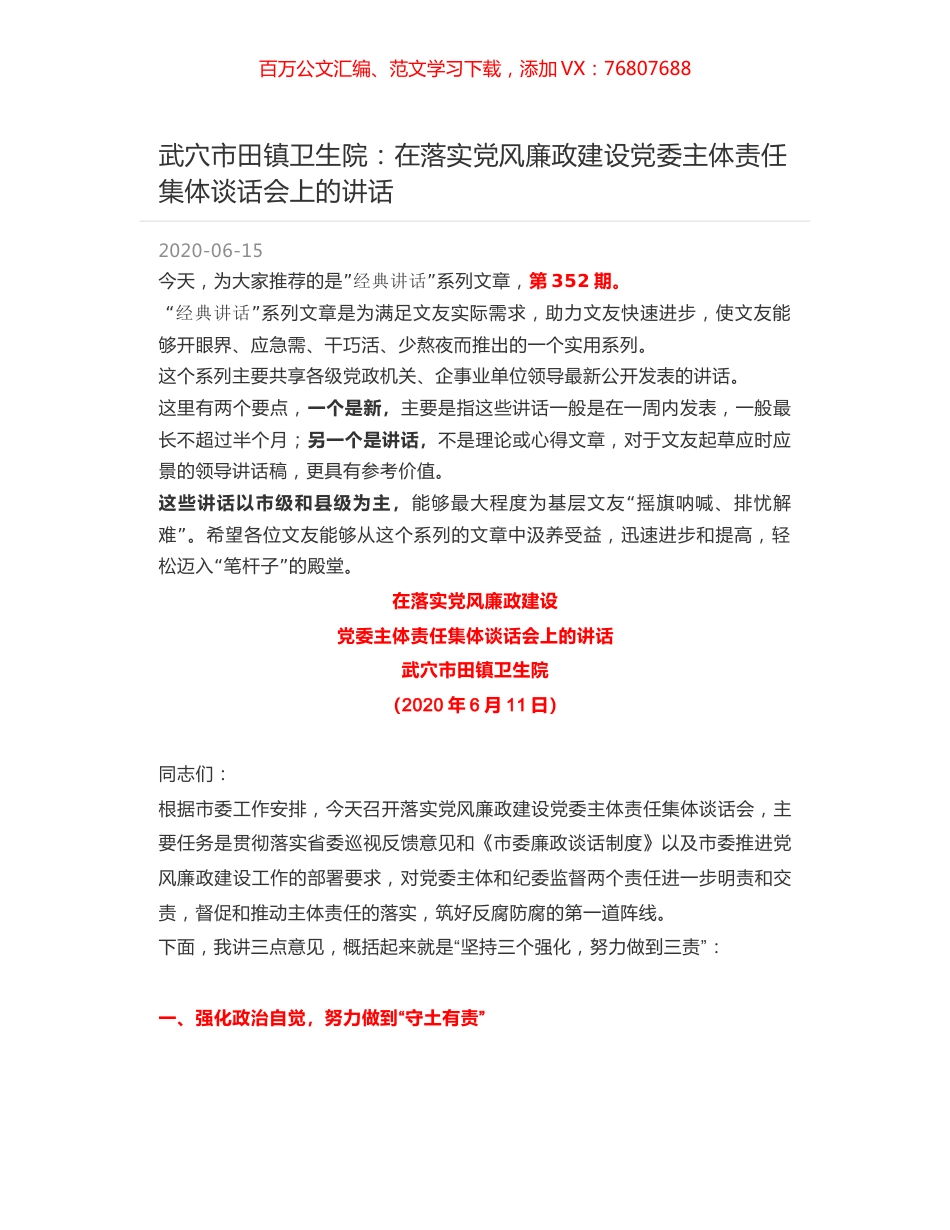 百万公文汇编、范文学习下载，添加 VX：76807688

武穴市田镇卫生院：在落实党风廉政建设党委主体责任集体谈话会上的讲话

2020-06-15

今天，为大家推荐的是”经典讲话”系列文章，第 352 期。

“经典讲话”系列文章是为满足文友实际需求，助力文友快速进步，使文友能够开眼界、应急需、干巧活、少熬夜而推出的一个实用系列。

这个系列主要共享各级党政机关、企事业单位领导最新公开发表的讲话。

这里有两个要点，一个是新，主要是指这些讲话一般是在一周内发表，一般最长不超过半个月；另一个是讲话，不是理论或心得文章，对于文友起草应时应景的领导讲话稿，更具有参考价值。

这些讲话以市级和县级为主，能够最大程度为基层文友“摇旗呐喊、排忧解难”。希望各位文友能够从这个系列的文章中汲养受益，迅速进步和提高，轻松迈入“笔杆子”的殿堂。

在落实党风廉政建设

党委主体责任集体谈话会上的讲话

武穴市田镇卫生院

（2020 年 6 月 11 日）

同志们：

根据市委工作安排，今天召开落实党风廉政建设党委主体责任集体谈话会，主要任务是贯彻落实省委巡视反馈意见和《市委廉政谈话制度》以及市委推进党风廉政建设工作的部署要求，对党委主体和纪委监督两个责任进一步明责和交责，督促和推动主体责任的落实，筑好反腐防腐的第一道阵线。

下面，我讲三点意见，概括起来就是“坚持三个强化，努力做到三责”：

一、强化政治自觉，努力做到“守土有责”